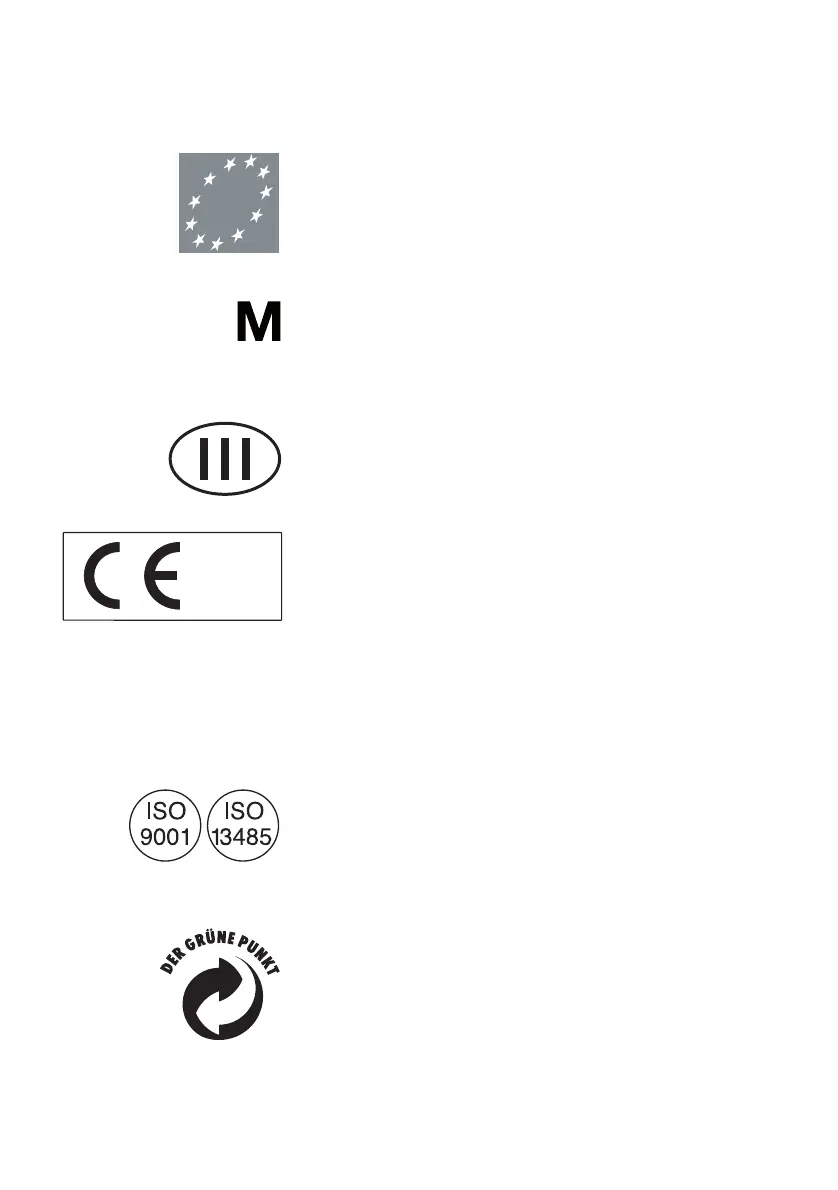 M

III

CE

ISO
9001

ISO
13485

DER GRÜNE PUNKT